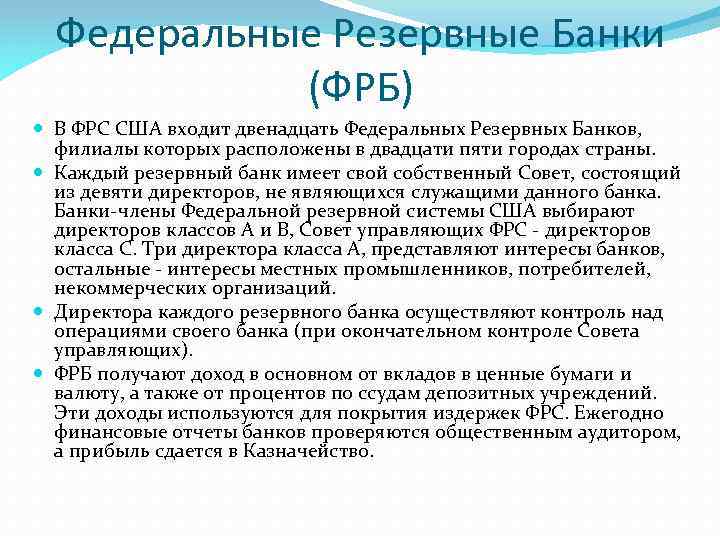 Федеральные Резервные Банки (ФРБ)

В ФРС США входит двенадцать Федеральных Резервных Банков, филиалы которых расположены в двадцати пяти городах страны.

Каждый резервный банк имеет свой собственный Совет, состоящий из девяти директоров, не являющихся служащими данного банка. Банки-члены Федеральной резервной системы США выбирают директоров классов А и В, Совет управляющих ФРС - директоров класса С. Три директора класса А, представляют интересы банков, остальные - интересы местных промышленников, потребителей, некоммерческих организаций.

Директора каждого резервного банка осуществляют контроль над операциями своего банка (при окончательном контроле Совета управляющих).

ФРБ получают доход в основном от вкладов в ценные бумаги и валюту, а также от процентов по ссудам депозитных учреждений. Эти доходы используются для покрытия издержек ФРС. Ежегодно финансовые отчеты банков проверяются общественным аудитором, а прибыль сдается в Казначейство.